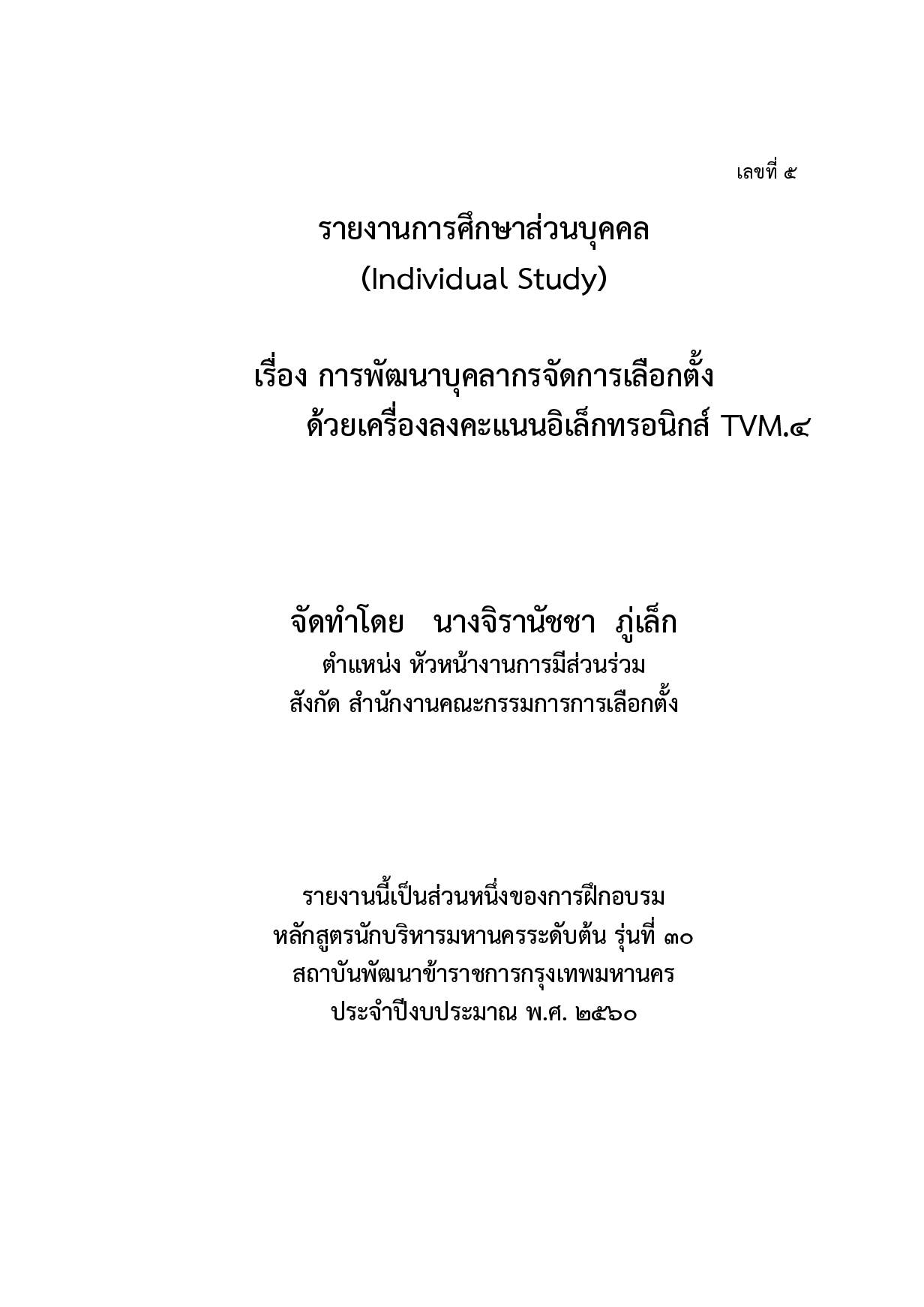 เลขที่ ๕

รายงานการศึกษาส่วนบุคคล
(Individual Study)

เรื่อง การพัฒนาบุคลากรจัดการเลือกตั้ง
ด้วยเครื่องลงคะแนนอิเล็กทรอนิกส์ TVM.๔

จัดทำโดย นางจิรานัชชา ภู่เล็ก
ตำแหน่ง หัวหน้างานการมีส่วนร่วม
สังกัด สำนักงานคณะกรรมการการเลือกตั้ง

รายงานนี้เป็นส่วนหนึ่งของการฝึกอบรม
หลักสูตรนักบริหารมหานครระดับต้น รุ่นที่ ๓๐
สถาบันพัฒนาข้าราชการกรุงเทพมหานคร
ประจำปีงบประมาณ พ.ศ. ๒๕๖๐